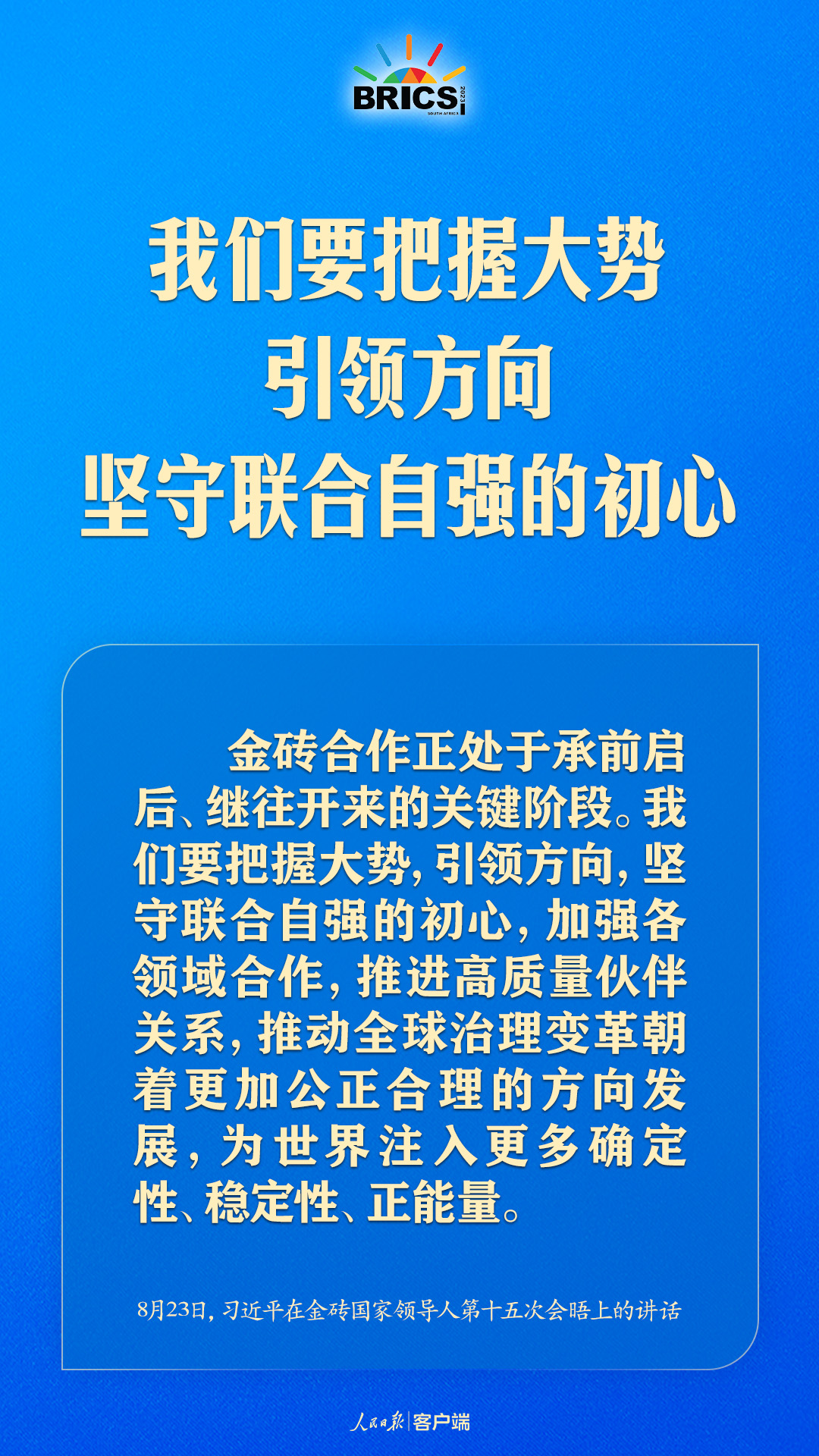 BRICS
2023
SOUTH AFRICA

我们要把握大势
引领方向
坚守联合自强的初心

金砖合作正处于承前启后、继往开来的关键阶段。我们要把握大势，引领方向，坚守联合自强的初心，加强各领域合作，推进高质量伙伴关系，推动全球治理变革朝着更加公正合理的方向发展，为世界注入更多确定性、稳定性、正能量。

8月23日，习近平在金砖国家领导人第十五次会晤上的讲话

人民日报 | 客户端